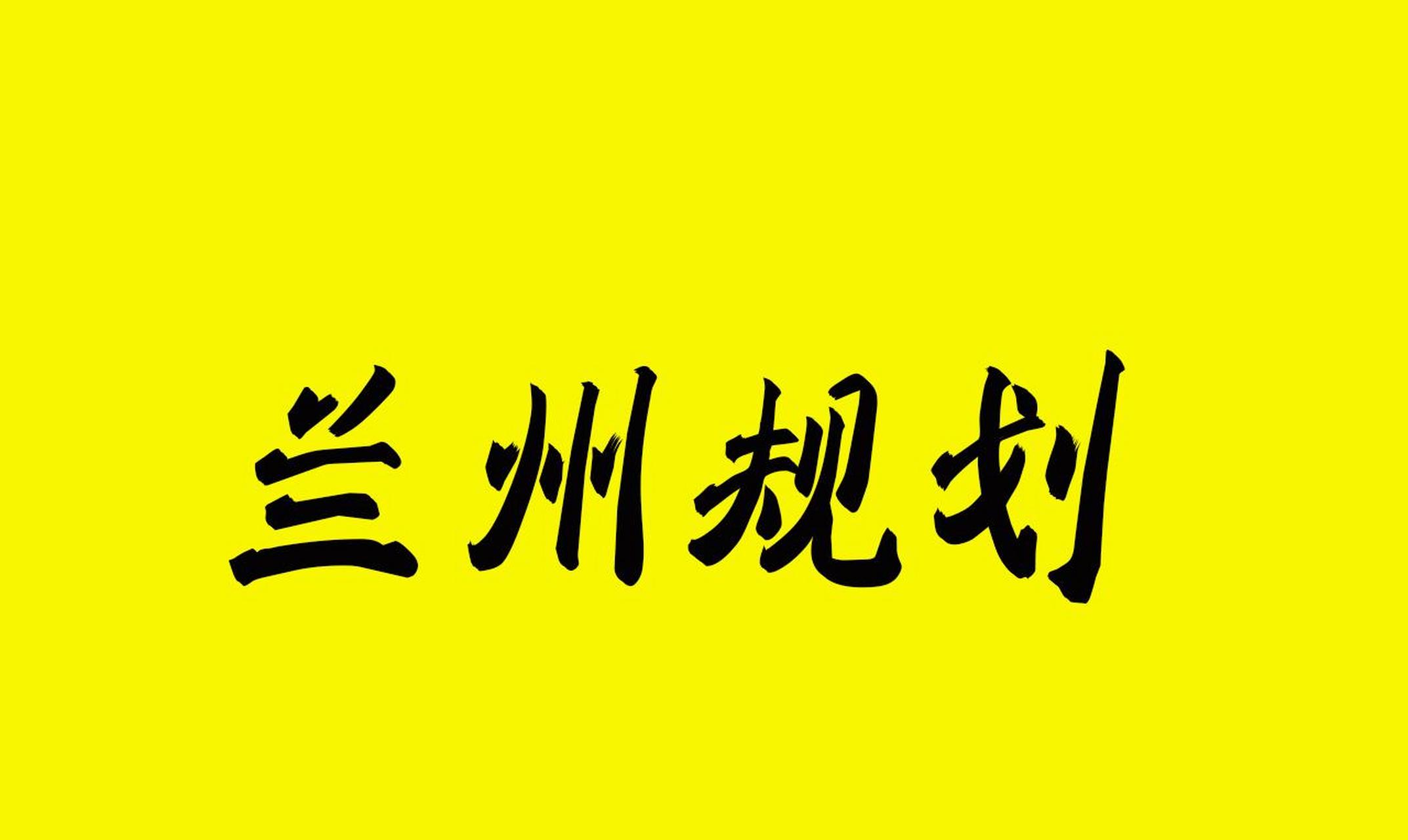 兰州规划